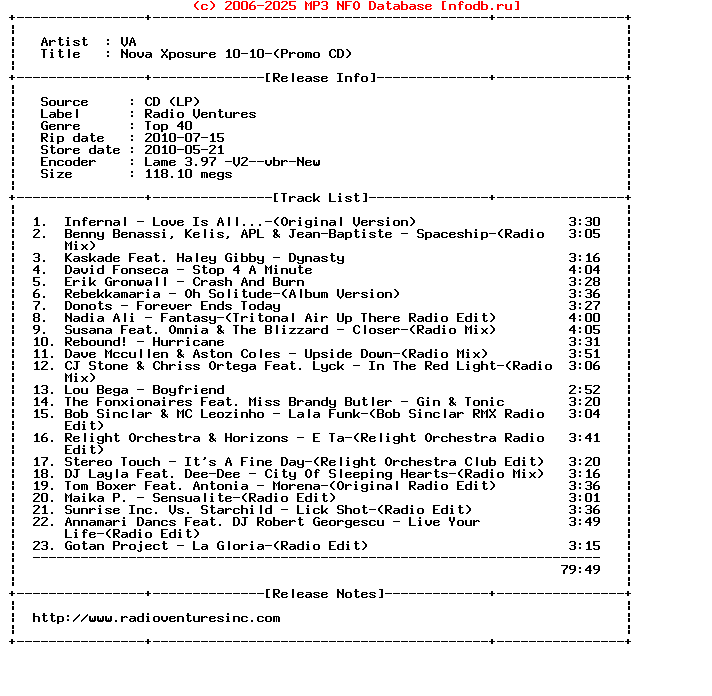 (c) 2006-2025 MP3 NFO Database [nfodb.ru]

Artist : VA
Title : Nova Xposure 10-10-(Promo CD)

[Release Info]

Source : CD (LP)
Label : Radio Ventures
Genre : Top 40
Rip date : 2010-07-15
Store date : 2010-05-21
Encoder : Lame 3.97 -V2--vbr-New
Size : 118.10 megs

[Track List]

1. Infernal - Love Is All...-(Original Version) 3:30
2. Benny Benassi, Kelis, APL & Jean-Baptiste - Spaceship-(Radio Mix) 3:05
3. Kaskade Feat. Haley Gibby - Dynasty 3:16
4. David Fonseca - Stop 4 A Minute 4:04
5. Erik Gronwall - Crash And Burn 3:28
6. Rebekkamaria - Oh Solitude-(Album Version) 3:36
7. Donots - Forever Ends Today 3:27
8. Nadia Ali - Fantasy-(Tritonal Air Up There Radio Edit) 4:00
9. Susana Feat. Omnia & The Blizzard - Closer-(Radio Mix) 4:05
10. Rebound! - Hurricane 3:31
11. Dave Mccullen & Aston Coles - Upside Down-(Radio Mix) 3:51
12. CJ Stone & Chriss Ortega Feat. Lyck - In The Red Light-(Radio Mix) 3:06
13. Lou Bega - Boyfriend 2:52
14. The Fonxionaires Feat. Miss Brandy Butler - Gin & Tonic 3:20
15. Bob Sinclar & MC Leozinho - Lala Funk-(Bob Sinclar RMX Radio Edit) 3:04
16. Relight Orchestra & Horizons - E Ta-(Relight Orchestra Radio Edit) 3:41
17. Stereo Touch - It's A Fine Day-(Relight Orchestra Club Edit) 3:20
18. DJ Layla Feat. Dee-Dee - City Of Sleeping Hearts-(Radio Mix) 3:16
19. Tom Boxer Feat. Antonia - Morena-(Original Radio Edit) 3:36
20. Maika P. - Sensualite-(Radio Edit) 3:01
21. Sunrise Inc. Vs. Starchild - Lick Shot-(Radio Edit) 3:36
22. Annamari Dancs Feat. DJ Robert Georgescu - Live Your Life-(Radio Edit) 3:49
23. Gotan Project - La Gloria-(Radio Edit) 3:15

79:49

[Release Notes]

http://www.radioventuresinc.com